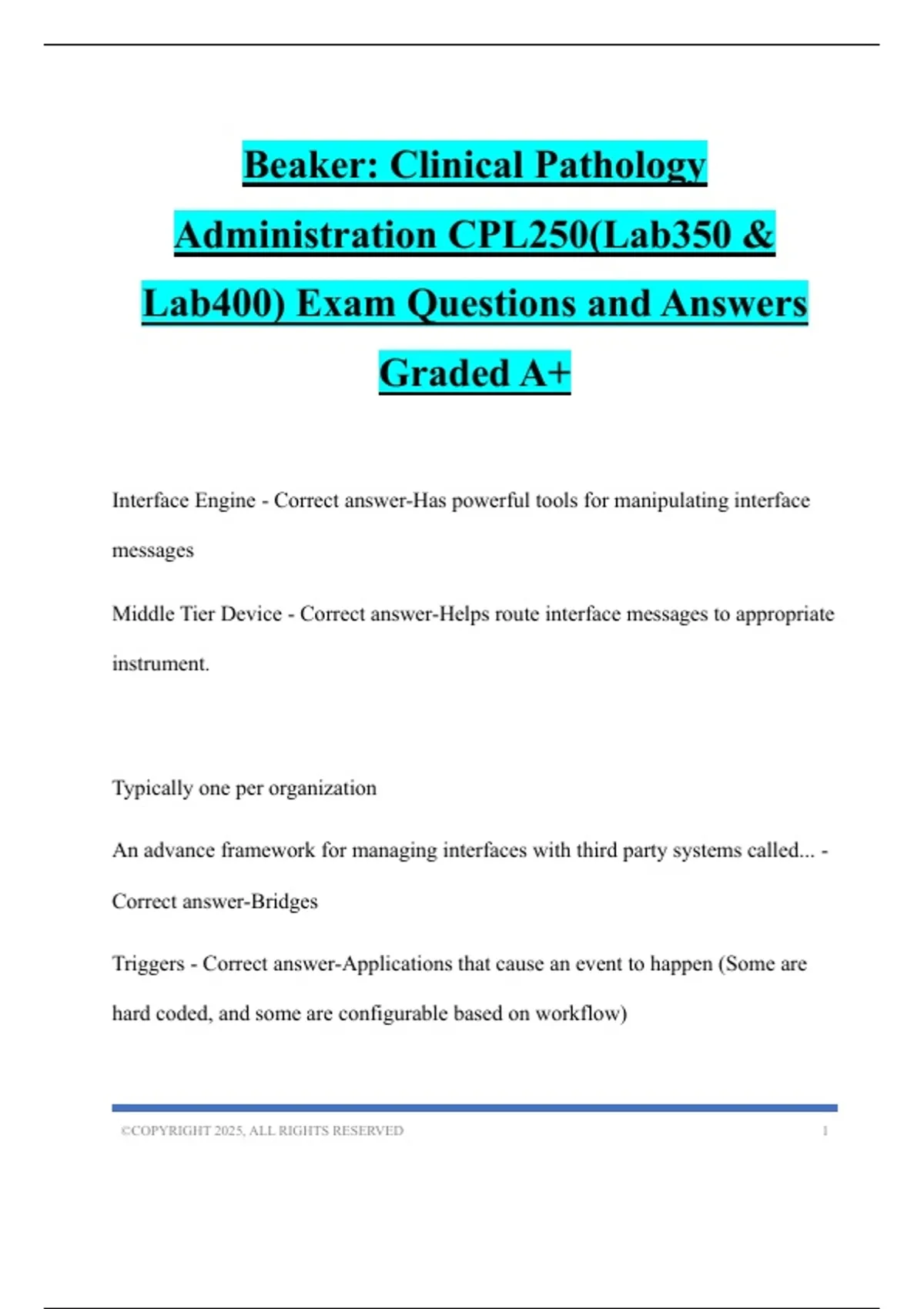 Beaker: Clinical Pathology Administration CPL250(Lab350 & Lab400) Exam Questions and Answers Graded A+

Interface Engine - Correct answer-Has powerful tools for manipulating interface messages

Middle Tier Device - Correct answer-Helps route interface messages to appropriate instrument.

Typically one per organization

An advance framework for managing interfaces with third party systems called... - Correct answer-Bridges

Triggers - Correct answer-Applications that cause an event to happen (Some are hard coded, and some are configurable based on workflow)

©COPYRIGHT 2025, ALL RIGHTS RESERVED 1